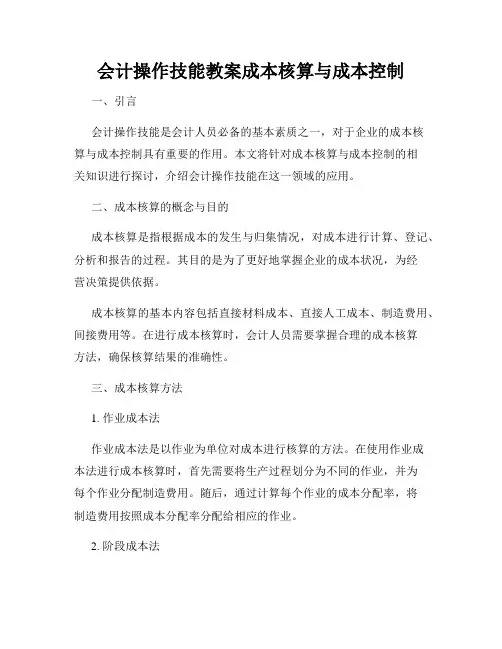 会计操作技能教案成本核算与成本控制

一、引言

会计操作技能是会计人员必备的基本素质之一，对于企业的成本核算与成本控制具有重要的作用。本文将针对成本核算与成本控制的相关知识进行探讨，介绍会计操作技能在这一领域的应用。

二、成本核算的概念与目的

成本核算是指根据成本的发生与归集情况，对成本进行计算、登记、分析和报告的过程。其目的是为了更好地掌握企业的成本状况，为经营决策提供依据。

成本核算的基本内容包括直接材料成本、直接人工成本、制造费用、间接费用等。在进行成本核算时，会计人员需要掌握合理的成本核算方法，确保核算结果的准确性。

三、成本核算方法

1. 作业成本法

作业成本法是以作业为单位对成本进行核算的方法。在使用作业成本法进行成本核算时，首先需要将生产过程划分为不同的作业，并为每个作业分配制造费用。随后，通过计算每个作业的成本分配率，将制造费用按照成本分配率分配给相应的作业。

2. 阶段成本法